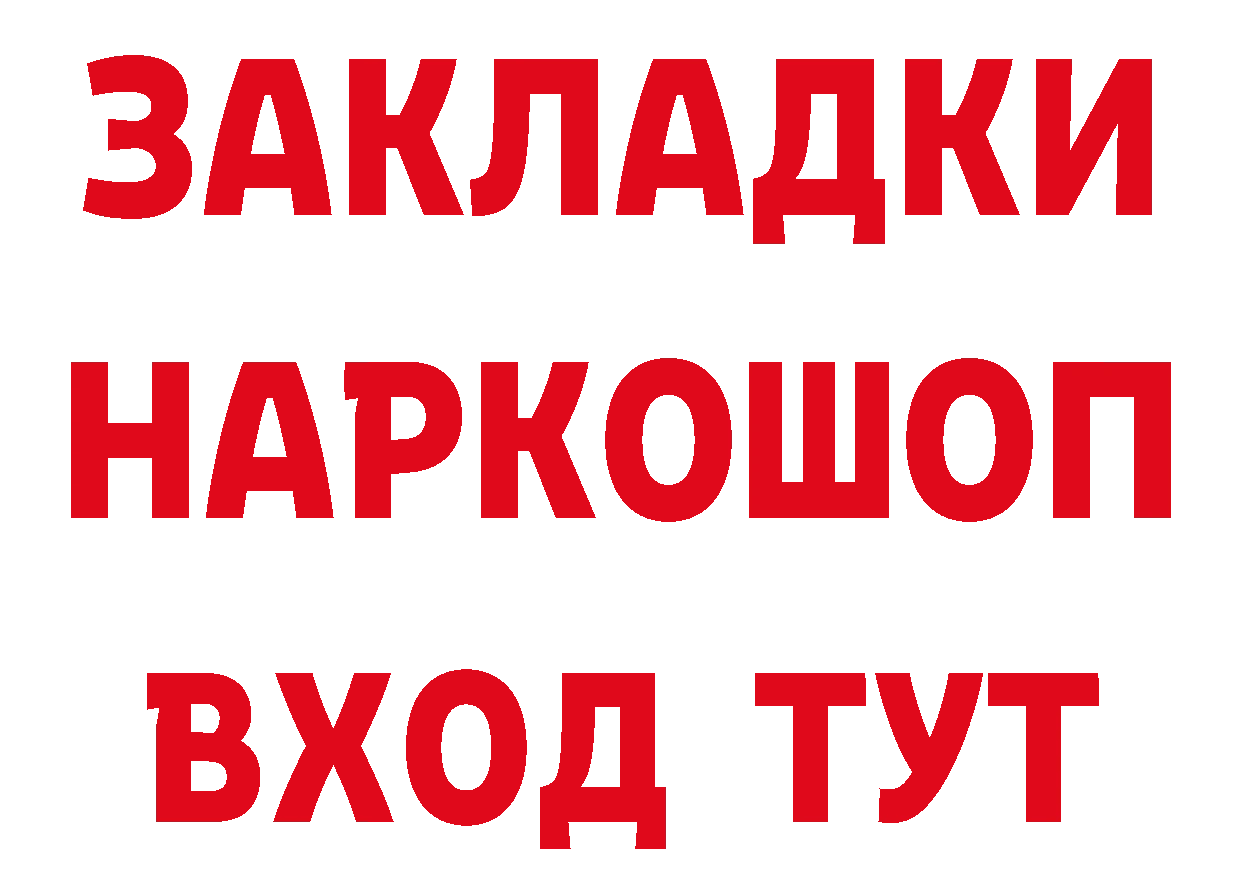 ЗАКЛАДКИ НАРКОШОП ВХОД ТУТ